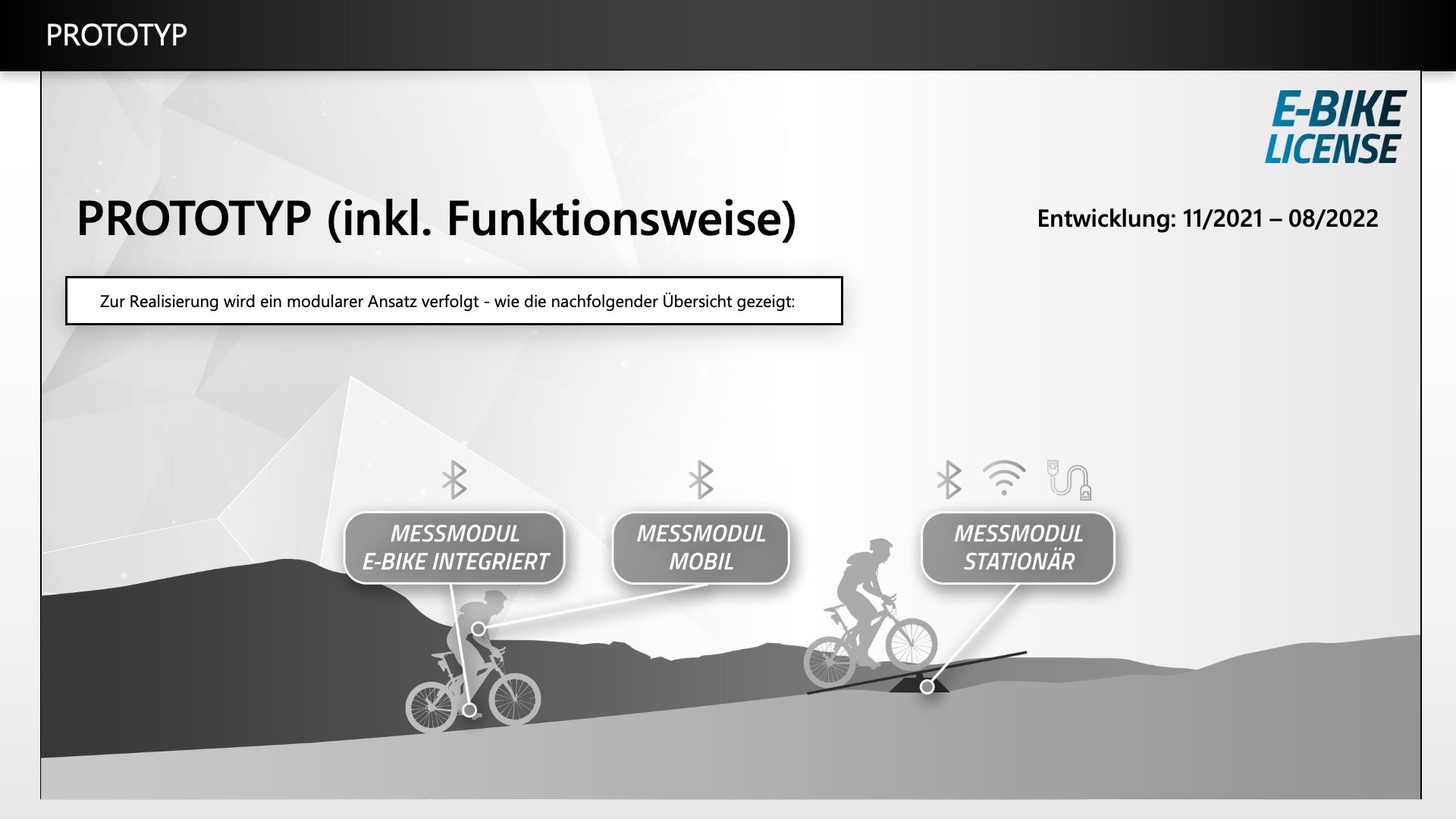 PROTOTYP

E-BIKE
LICENSE

PROTOTYP (inkl. Funktionsweise)

Entwicklung: 11/2021 – 08/2022

Zur Realisierung wird ein modularer Ansatz verfolgt - wie die nachfolgender Übersicht gezeigt:

MESSMODUL
E-BIKE INTEGRIERT

MESSMODUL
MOBIL

MESSMODUL
STATIONÄR